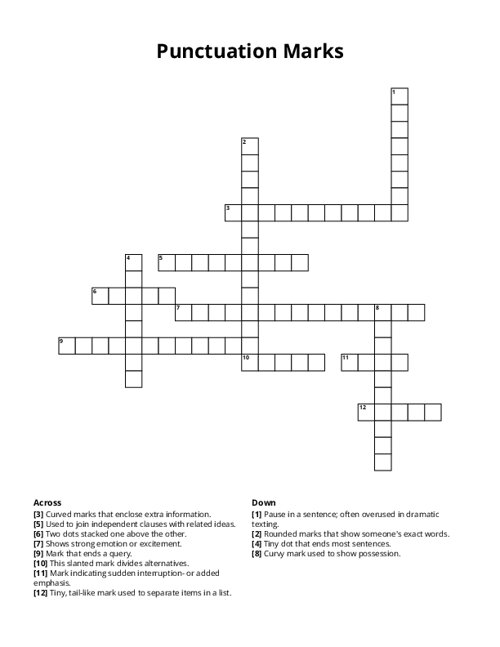 Punctuation Marks

1
2
3
4
5
6
7
8
9
10
11
12

Across
[3] Curved marks that enclose extra information.
[5] Used to join independent clauses with related ideas.
[6] Two dots stacked one above the other.
[7] Shows strong emotion or excitement.
[9] Mark that ends a query.
[10] This slanted mark divides alternatives.
[11] Mark indicating sudden interruption- or added emphasis.
[12] Tiny, tail-like mark used to separate items in a list.

Down
[1] Pause in a sentence; often overused in dramatic texting.
[2] Rounded marks that show someone's exact words.
[4] Tiny dot that ends most sentences.
[8] Curvy mark used to show possession.